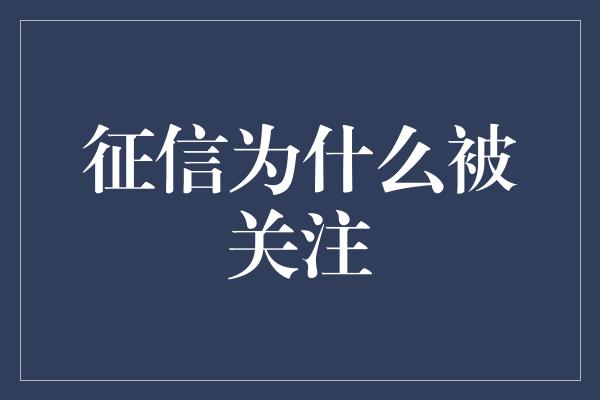 征信为什么被关注